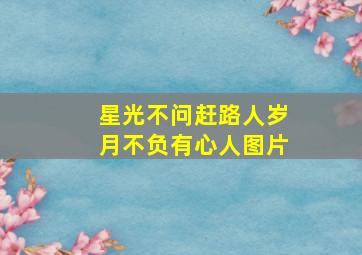 星光不问赶路人岁月不负有心人图片